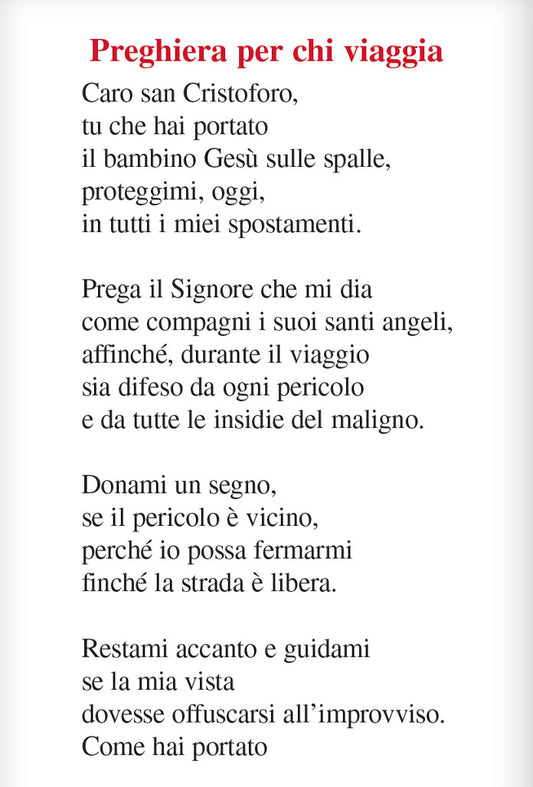 Preghiera per chi viaggia

Caro san Cristoforo,
tu che hai portato
il bambino Gesù sulle spalle,
proteggimi, oggi,
in tutti i miei spostamenti.

Prega il Signore che mi dia
come compagni i suoi santi angeli,
affinché, durante il viaggio
sia difeso da ogni pericolo
e da tutte le insidie del maligno.

Donami un segno,
se il pericolo è vicino,
perché io possa fermarmi
finché la strada è libera.

Restami accanto e guidami
se la mia vista
dovesse offuscarsi all'improvviso.
Come hai portato